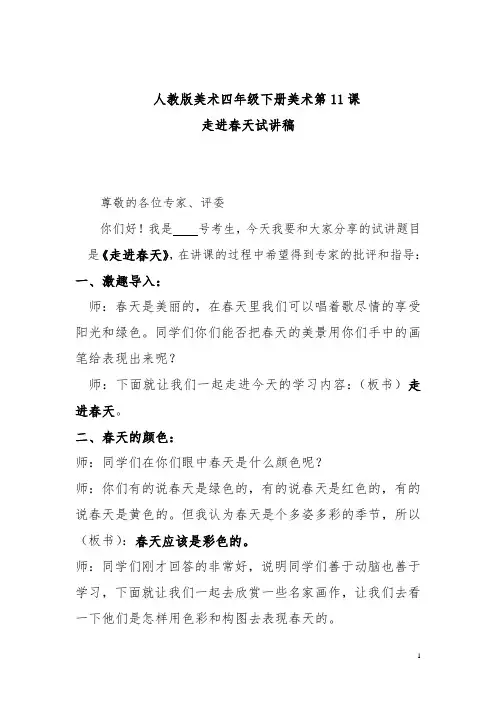 人教版美术四年级下册美术第 11 课
走进春天试讲稿

尊敬的各位专家、评委

你们好！我是____号考生，今天我要和大家分享的试讲题目是《走进春天》，在讲课的过程中希望得到专家的批评和指导：

一、激趣导入：

师：春天是美丽的，在春天里我们可以唱着歌尽情的享受阳光和绿色。同学们你们能否把春天的美景用你们手中的画笔给表现出来呢？

师：下面就让我们一起走进今天的学习内容：（板书）走进春天。

二、春天的颜色：

师：同学们在你们眼中春天是什么颜色呢？

师：你们有的说春天是绿色的，有的说春天是红色的，有的说春天是黄色的。但我认为春天是个多姿多彩的季节，所以（板书）：春天应该是彩色的。

师：同学们刚才回答的非常好，说明同学们善于动脑也善于学习，下面就让我们一起去欣赏一些名家画作，让我们去看一下他们是怎样用色彩和构图去表现春天的。

1